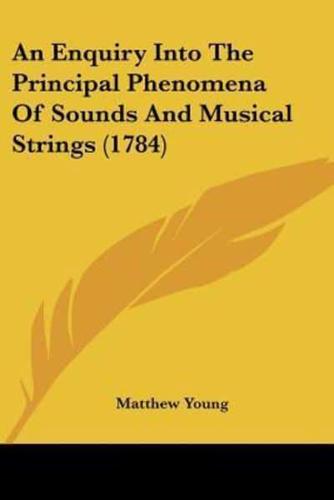 An Enquiry Into The Principal Phenomena Of Sounds And Musical Strings (1784)

Matthew Young